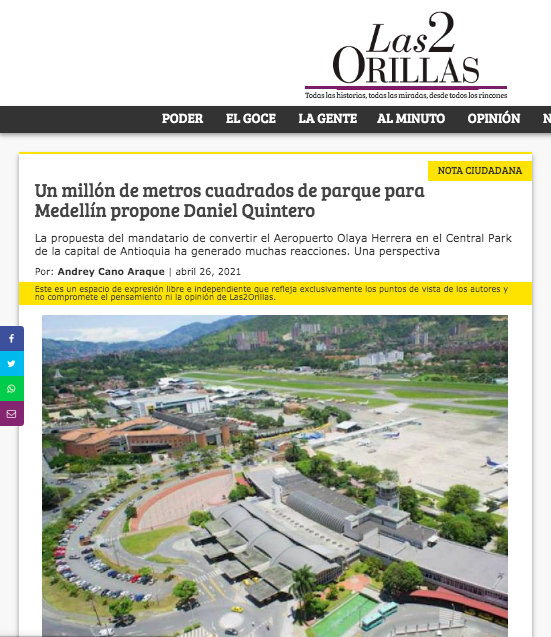 Las2
ORILLAS
Todas las historias, todas las miradas, desde todos los rincones

PODER EL GOCE LA GENTE AL MINUTO OPINIÓN N

NOTA CIUDADANA

Un millón de metros cuadrados de parque para Medellín propone Daniel Quintero

La propuesta del mandatario de convertir el Aeropuerto Olaya Herrera en el Central Park de la capital de Antioquia ha generado muchas reacciones. Una perspectiva

Por: Andrey Cano Araque | abril 26, 2021

Este es un espacio de expresión libre e independiente que refleja exclusivamente los puntos de vista de los autores y no compromete el pensamiento ni la opinión de Las2Orillas.